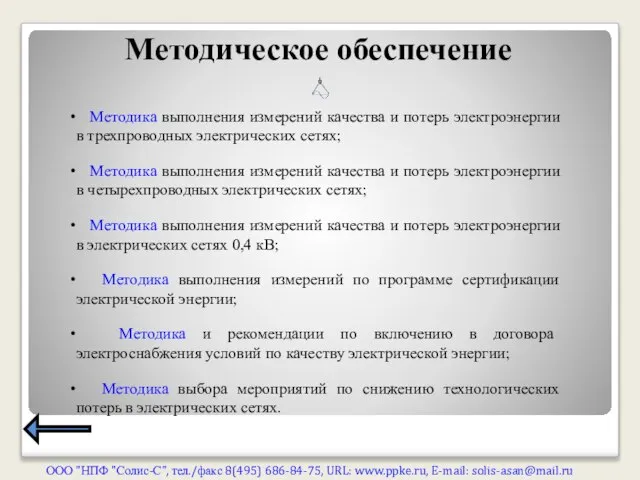 Методическое обеспечение

• Методика выполнения измерений качества и потерь электроэнергии в трехпроводных электрических сетях;

• Методика выполнения измерений качества и потерь электроэнергии в четырехпроводных электрических сетях;

• Методика выполнения измерений качества и потерь электроэнергии в электрических сетях 0,4 кВ;

• Методика выполнения измерений по программе сертификации электрической энергии;

• Методика и рекомендации по включению в договора электроснабжения условий по качеству электрической энергии;

• Методика выбора мероприятий по снижению технологических потерь в электрических сетях.

ООО "НПФ "Солис-С", тел./факс 8(495) 686-84-75, URL: www.ppke.ru, E-mail: solis-asan@mail.ru